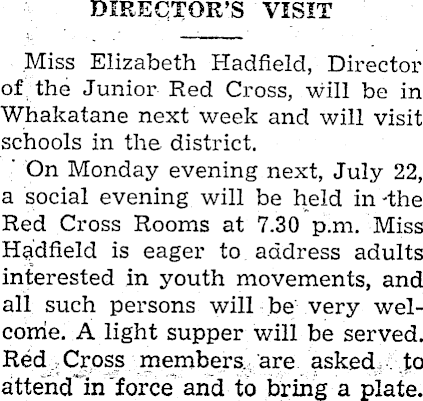 DIRECTOR'S VISIT

Miss Elizabeth Hadfield, Director of the Junior Red Cross, will be in Whakatane next week and will visit schools in the district.

On Monday evening next, July 22, a social evening will be held in the Red Cross Rooms at 7.30 p.m. Miss Hadfield is eager to address adults interested in youth movements, and all such persons will be very welcome. A light supper will be served. Red Cross members are asked to attend in force and to bring a plate.